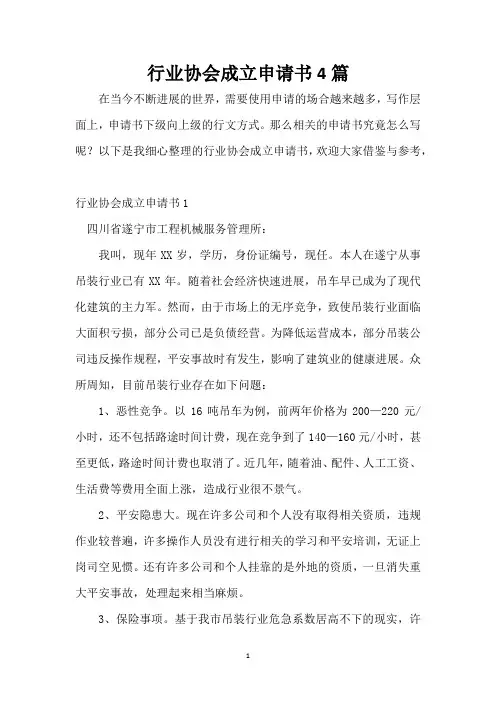 行业协会成立申请书4篇

在当今不断进展的世界，需要使用申请的场合越来越多，写作层面上，申请书下级向上级的行文方式。那么相关的申请书究竟怎么写呢？以下是我细心整理的行业协会成立申请书，欢迎大家借鉴与参考，

行业协会成立申请书1

四川省遂宁市工程机械服务管理所：

我叫，现年XX岁，学历，身份证编号，现任。本人在遂宁从事吊装行业已有XX年。随着社会经济快速进展，吊车早已成为了现代化建筑的主力军。然而，由于市场上的无序竞争，致使吊装行业面临大面积亏损，部分公司已是负债经营。为降低运营成本，部分吊装公司违反操作规程，平安事故时有发生，影响了建筑业的健康进展。众所周知，目前吊装行业存在如下问题：

1、恶性竞争。以16吨吊车为例，前两年价格为200—220元/小时，还不包括路途时间计费，现在竞争到了140—160元/小时，甚至更低，路途时间计费也取消了。近几年，随着油、配件、人工工资、生活费等费用全面上涨，造成行业很不景气。

2、平安隐患大。现在许多公司和个人没有取得相关资质，违规作业较普遍，许多操作人员没有进行相关的学习和平安培训，无证上岗司空见惯。还有许多公司和个人挂靠的是外地的资质，一旦消失重大平安事故，处理起来相当麻烦。

3、保险事项。基于我市吊装行业危急系数居高不下的现实，许

1